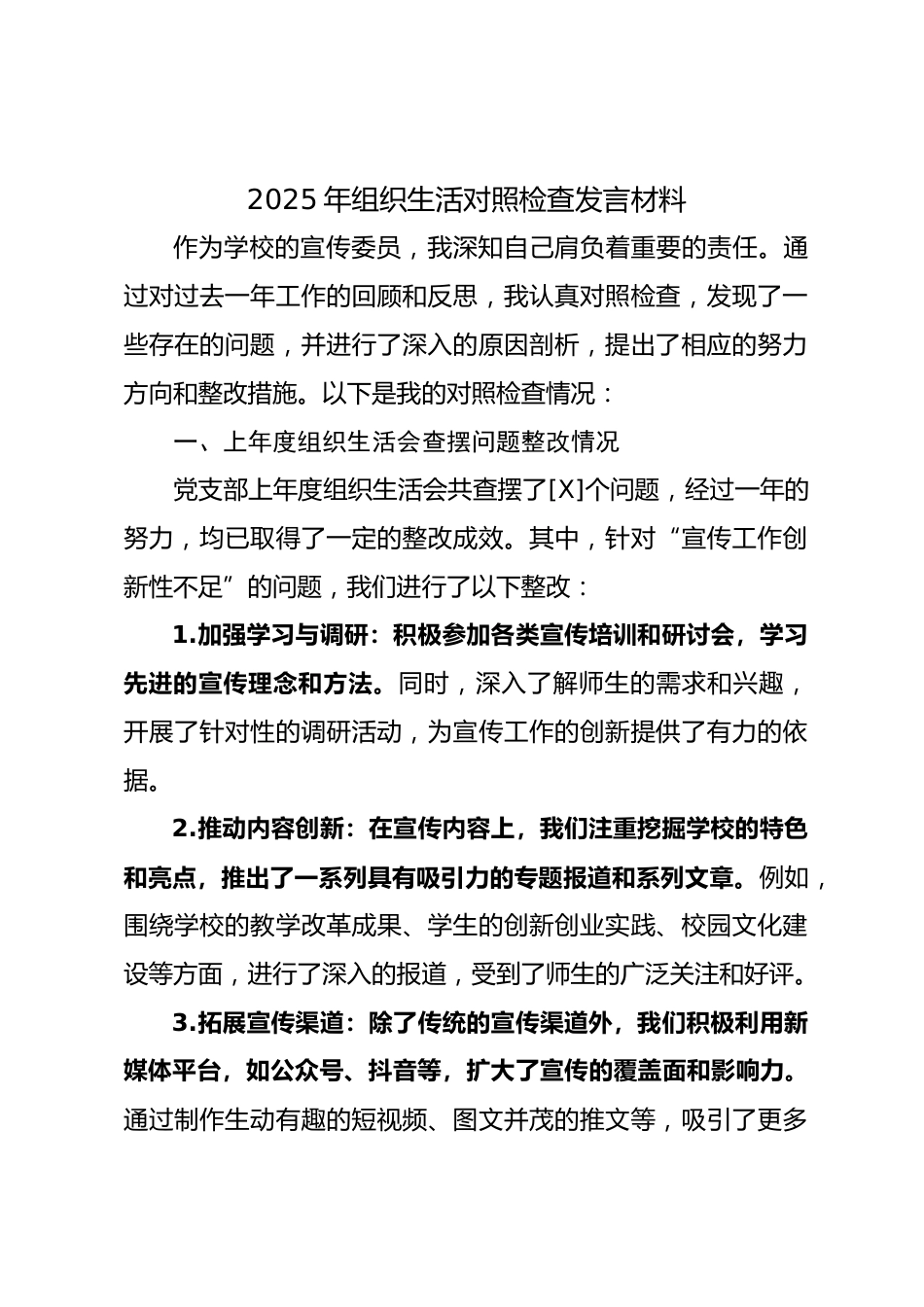 2025 年组织生活对照检查发言材料

作为学校的宣传委员，我深知自己肩负着重要的责任。通过对过去一年工作的回顾和反思，我认真对照检查，发现了一些存在的问题，并进行了深入的原因剖析，提出了相应的努力方向和整改措施。以下是我的对照检查情况：

一、上年度组织生活会查摆问题整改情况

党支部上年度组织生活会共查摆了[X]个问题，经过一年的努力，均已取得了一定的整改成效。其中，针对“宣传工作创新性不足”的问题，我们进行了以下整改：

1.加强学习与调研：积极参加各类宣传培训和研讨会，学习先进的宣传理念和方法。同时，深入了解师生的需求和兴趣，开展了针对性的调研活动，为宣传工作的创新提供了有力的依据。

2.推动内容创新：在宣传内容上，我们注重挖掘学校的特色和亮点，推出了一系列具有吸引力的专题报道和系列文章。例如，围绕学校的教学改革成果、学生的创新创业实践、校园文化建设等方面，进行了深入的报道，受到了师生的广泛关注和好评。

3.拓展宣传渠道：除了传统的宣传渠道外，我们积极利用新媒体平台，如公众号、抖音等，扩大了宣传的覆盖面和影响力。通过制作生动有趣的短视频、图文并茂的推文等，吸引了更多